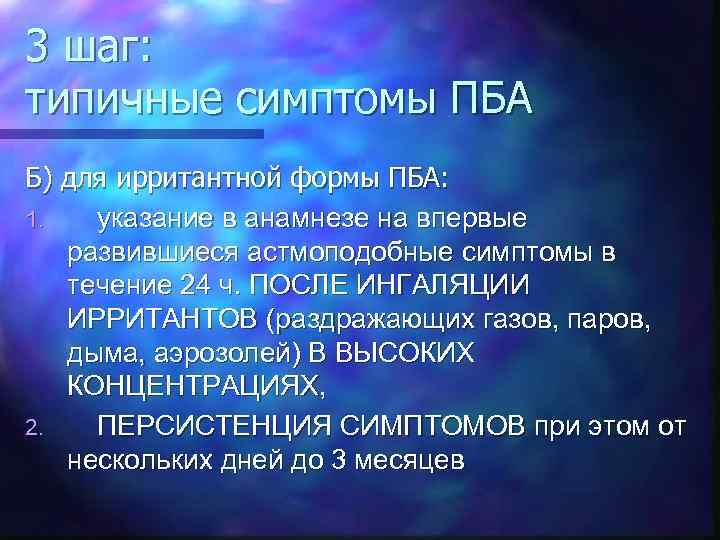 3 шаг:
типичные симптомы ПБА

Б) для ирритантной формы ПБА:

1. указание в анамнезе на впервые развившиеся астмоподобные симптомы в течение 24 ч. ПОСЛЕ ИНГАЛЯЦИИ ИРРИТАНТОВ (раздражающих газов, паров, дыма, аэрозолей) В ВЫСОКИХ КОНЦЕНТРАЦИЯХ,

2. ПЕРСИСТЕНЦИЯ СИМПТОМОВ при этом от нескольких дней до 3 месяцев